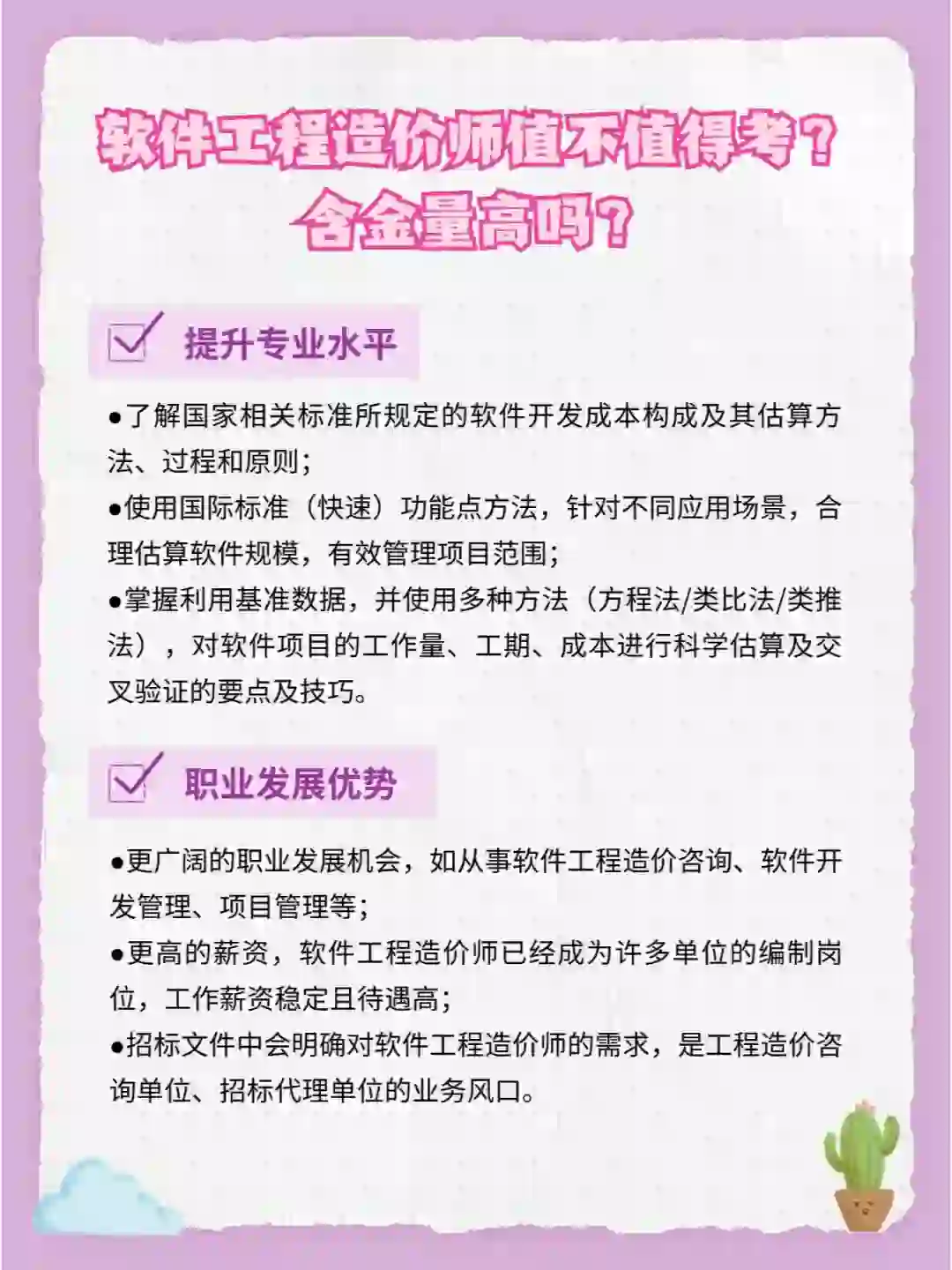 软件工程造价师值不值得考？
含金量高吗？

提升专业水平

●了解国家相关标准所规定的软件开发成本构成及其估算方法、过程和原则；
●使用国际标准（快速）功能点方法，针对不同应用场景，合理估算软件规模，有效管理项目范围；
●掌握利用基准数据，并使用多种方法（方程法/类比法/类推法），对软件项目的工作量、工期、成本进行科学估算及交叉验证的要点及技巧。

职业发展优势

●更广阔的职业发展机会，如从事软件工程造价咨询、软件开发管理、项目管理等；
●更高的薪资，软件工程造价师已经成为许多单位的编制岗位，工作薪资稳定且待遇高；
●招标文件中会明确对软件工程造价师的需求，是工程造价咨询单位、招标代理单位的业务风口。